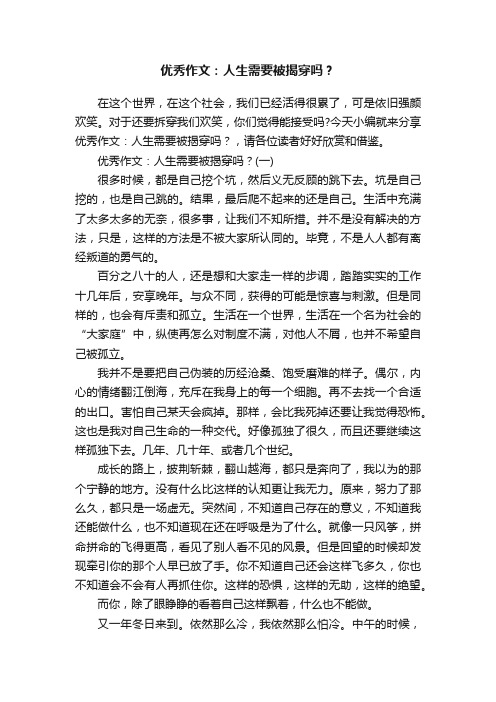 优秀作文：人生需要被揭穿吗？

在这个世界，在这个社会，我们已经活得很累了，可是依旧强颜欢笑。对于还要拆穿我们欢笑，你们觉得能接受吗?今天小编就来分享优秀作文：人生需要被揭穿吗？，请各位读者好好欣赏和借鉴。

优秀作文：人生需要被揭穿吗？(一)

很多时候，都是自己挖个坑，然后义无反顾的跳下去。坑是自己挖的，也是自己跳的。结果，最后爬不起来的还是自己。生活中充满了太多太多的无奈，很多事，让我们不知所措。并不是没有解决的方法，只是，这样的方法是不被大家所认同的。毕竟，不是人人都有离经叛道的勇气的。

百分之八十的人，还是想和大家走一样的步调，踏踏实实的工作十几年后，安享晚年。与众不同，获得的可能是惊喜与刺激。但是同样的，也会有斥责和孤立。生活在一个世界，生活在一个名为社会的“大家庭”中，纵使再怎么对制度不满，对他人不屑，也并不希望自己被孤立。

我并不是要把自己伪装的历经沧桑、饱受磨难的样子。偶尔，内心的情绪翻江倒海，充斥在我身上的每一个细胞。再不去找一个合适的出口。害怕自己某天会疯掉。那样，会比我死掉还要让我觉得恐怖。这也是我对自己生命的一种交代。好像孤独了很久，而且还要继续这样孤独下去。几年、几十年、或者几个世纪。

成长的路上，披荆斩棘，翻山越海，都只是奔向了，我以为的那个宁静的地方。没有什么比这样的认知更让我无力。原来，努力了那么久，都只是一场虚无。突然间，不知道自己存在的意义，不知道我还能做什么，也不知道现在还在呼吸是为了什么。就像一只风筝，拼命拼命的飞得更高，看见了别人看不见的风景。但是回望的时候却发现牵引你的那个人早已放了手。你不知道自己还会这样飞多久，你也不知道会不会有人再抓住你。这样的恐惧，这样的无助，这样的绝望。

而你，除了眼睁睁的看着自己这样飘着，什么也不能做。

又一年冬日来到。依然那么冷，我依然那么怕冷。中午的时候，